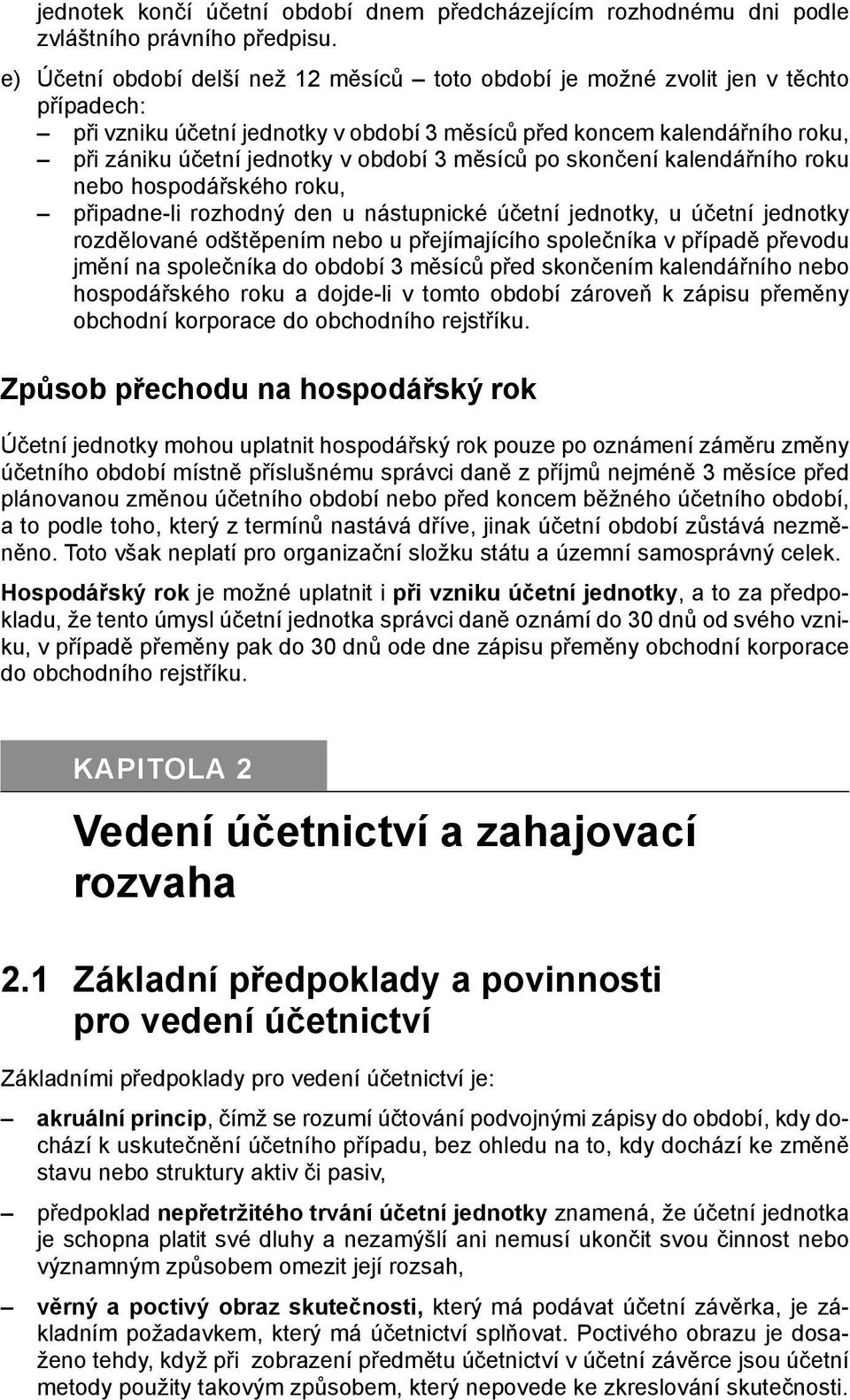 jednotek končí účetní období dnem předcházejícím rozhodnému dni podle zvláštního právního předpisu.

e) Účetní období delší než 12 měsíců – toto období je možné zvolit jen v těchto případech:
– při vzniku účetní jednotky v období 3 měsíců před koncem kalendářního roku,
– při zániku účetní jednotky v období 3 měsíců po skončení kalendářního roku nebo hospodářského roku,
– připadne-li rozhodný den u nástupnické účetní jednotky, u účetní jednotky rozdělované odštěpením nebo u přejímajícího společníka v případě převodu jmění na společníka do období 3 měsíců před skončením kalendářního nebo hospodářského roku a dojde-li v tomto období zároveň k zápisu přeměny obchodní korporace do obchodního rejstříku.

Způsob přechodu na hospodářský rok

Účetní jednotky mohou uplatnit hospodářský rok pouze po oznámení záměru změny účetního období místně příslušnému správci daně z příjmů nejméně 3 měsíce před plánovanou změnou účetního období nebo před koncem běžného účetního období, a to podle toho, který z termínů nastává dříve, jinak účetní období zůstává nezměněno. Toto však neplatí pro organizační složku státu a územní samosprávný celek.

Hospodářský rok je možné uplatnit i při vzniku účetní jednotky, a to za předpokladu, že tento úmysl účetní jednotka správci daně oznámí do 30 dnů od svého vzniku, v případě přeměny pak do 30 dnů ode dne zápisu přeměny obchodní korporace do obchodního rejstříku.

KAPITOLA 2

Vedení účetnictví a zahajovací rozvaha

2.1 Základní předpoklady a povinnosti pro vedení účetnictví

Základními předpoklady pro vedení účetnictví je:

– akruální princip, čímž se rozumí účtování podvojnými zápisy do období, kdy dochází k uskutečnění účetního případu, bez ohledu na to, kdy dochází ke změně stavu nebo struktury aktiv či pasiv,

– předpoklad nepřetržitého trvání účetní jednotky znamená, že účetní jednotka je schopna platit své dluhy a nezamýšlí ani nemusí ukončit svou činnost nebo významným způsobem omezit její rozsah,

– věrný a poctivý obraz skutečnosti, který má podávat účetní závěrka, je základním požadavkem, který má účetnictví splňovat. Poctivého obrazu je dosaženo tehdy, když při zobrazení předmětu účetnictví v účetní závěrce jsou účetní metody použity takovým způsobem, který nepovede ke zkreslování skutečnosti.